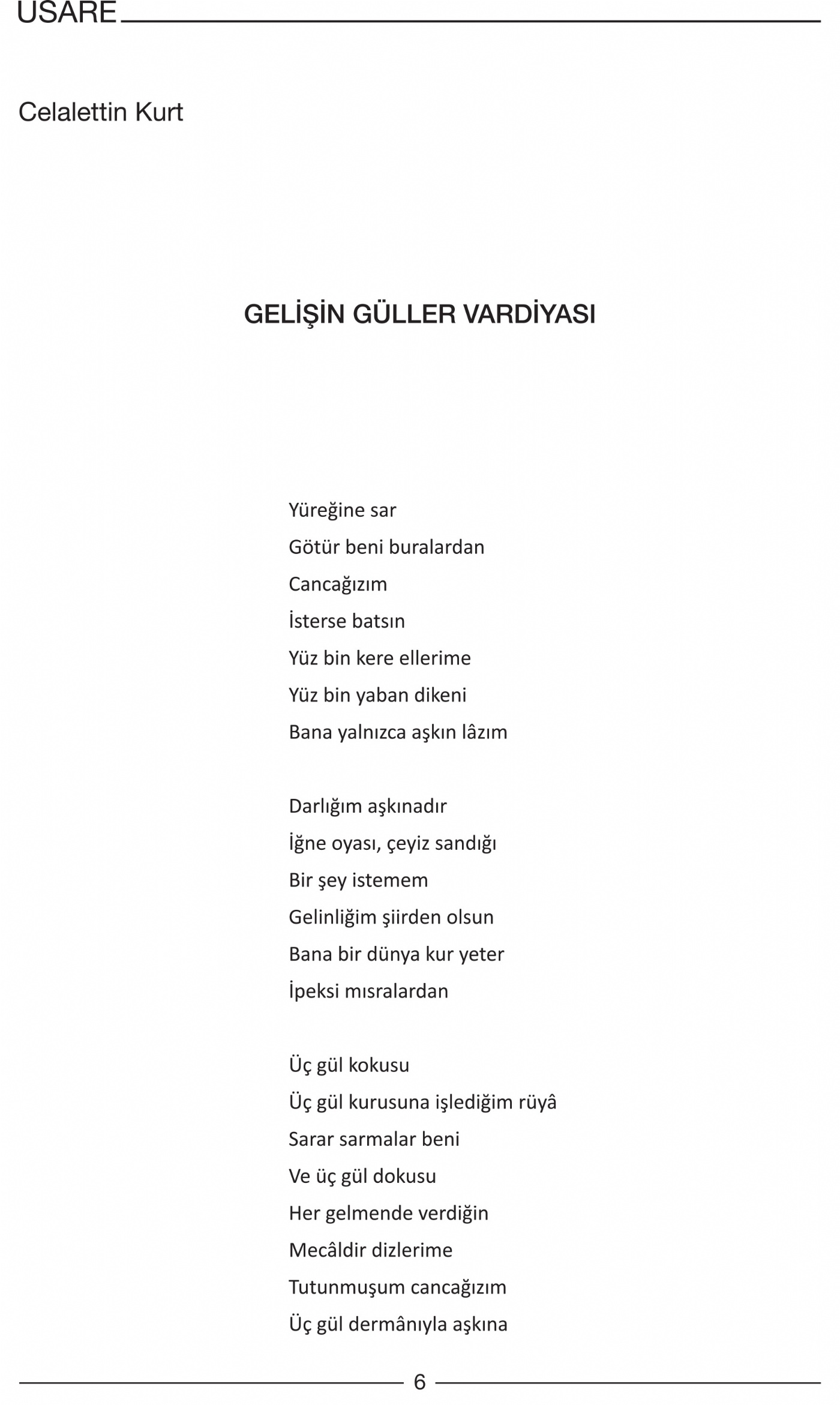 USARE

Celalettin Kurt

GELİŞİN GÜLLER VARDİYASI

Yüreğine sar
Götür beni buralardan
Cancağızım
İsterse batsın
Yüz bin kere ellerime
Yüz bin yaban dikeni
Bana yalnızca aşkın lâzım

Darlığım aşkınadır
İğne oyası, çeyiz sandığı
Bir şey istemem
Gelinliğim şiirden olsun
Bana bir dünya kur yeter
İpeksi mısralardan

Üç gül kokusu
Üç gül kurusuna işlediğim rüyâ
Sarar sarmalar beni
Ve üç gül dokusu
Her gelmende verdiğin
Mecâldir dizlerime
Tutunmuşum cancağızım
Üç gül dermânıyla aşkına

6